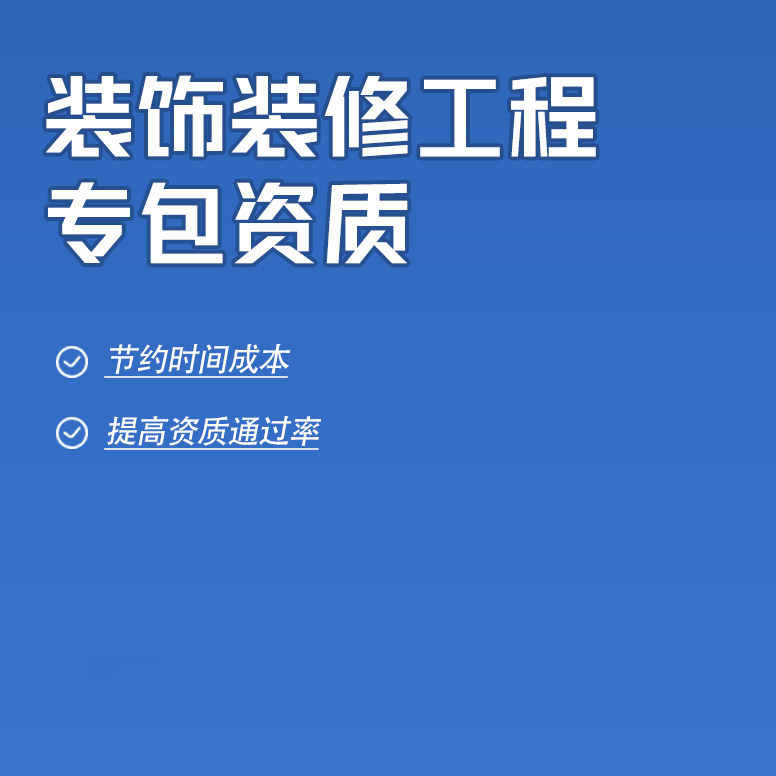 装饰装修工程
专包资质

节约时间成本

提高资质通过率